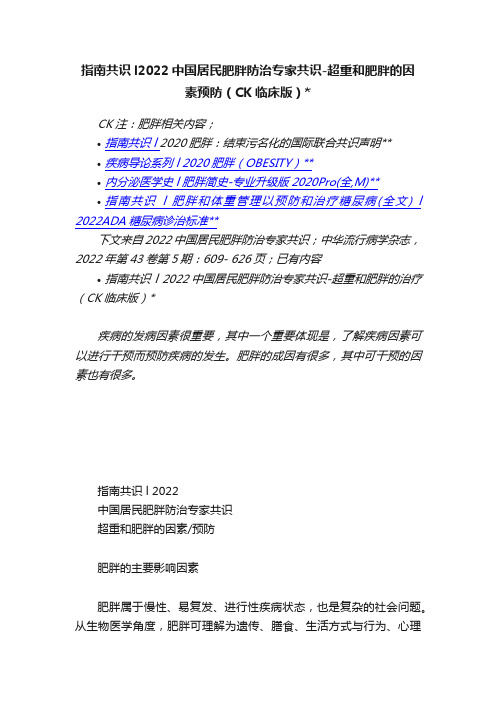 指南共识 l2022 中国居民肥胖防治专家共识-超重和肥胖的因素预防（CK 临床版）*

CK 注：肥胖相关内容；

• 指南共识 l 2020 肥胖：结束污名化的国际联合共识声明**

• 疾病导论系列 l 2020 肥胖（OBESITY）**

• 内分泌医学史 l 肥胖简史-专业升级版 2020Pro(全,M)**

• 指南共识 l 肥胖和体重管理以预防和治疗糖尿病(全文) l 2022ADA 糖尿病诊治标准**

下文来自 2022 中国居民肥胖防治专家共识；中华流行病学杂志，2022 年第 43 卷第 5 期：609- 626 页；已有内容

• 指南共识 l 2022 中国居民肥胖防治专家共识-超重和肥胖的治疗（CK 临床版）*

疾病的发病因素很重要，其中一个重要体现是，了解疾病因素可以进行干预而预防疾病的发生。肥胖的成因有很多，其中可干预的因素也有很多。

指南共识 l 2022
中国居民肥胖防治专家共识
超重和肥胖的因素/预防

肥胖的主要影响因素

肥胖属于慢性、易复发、进行性疾病状态，也是复杂的社会问题。从生物医学角度，肥胖可理解为遗传、膳食、生活方式与行为、心理